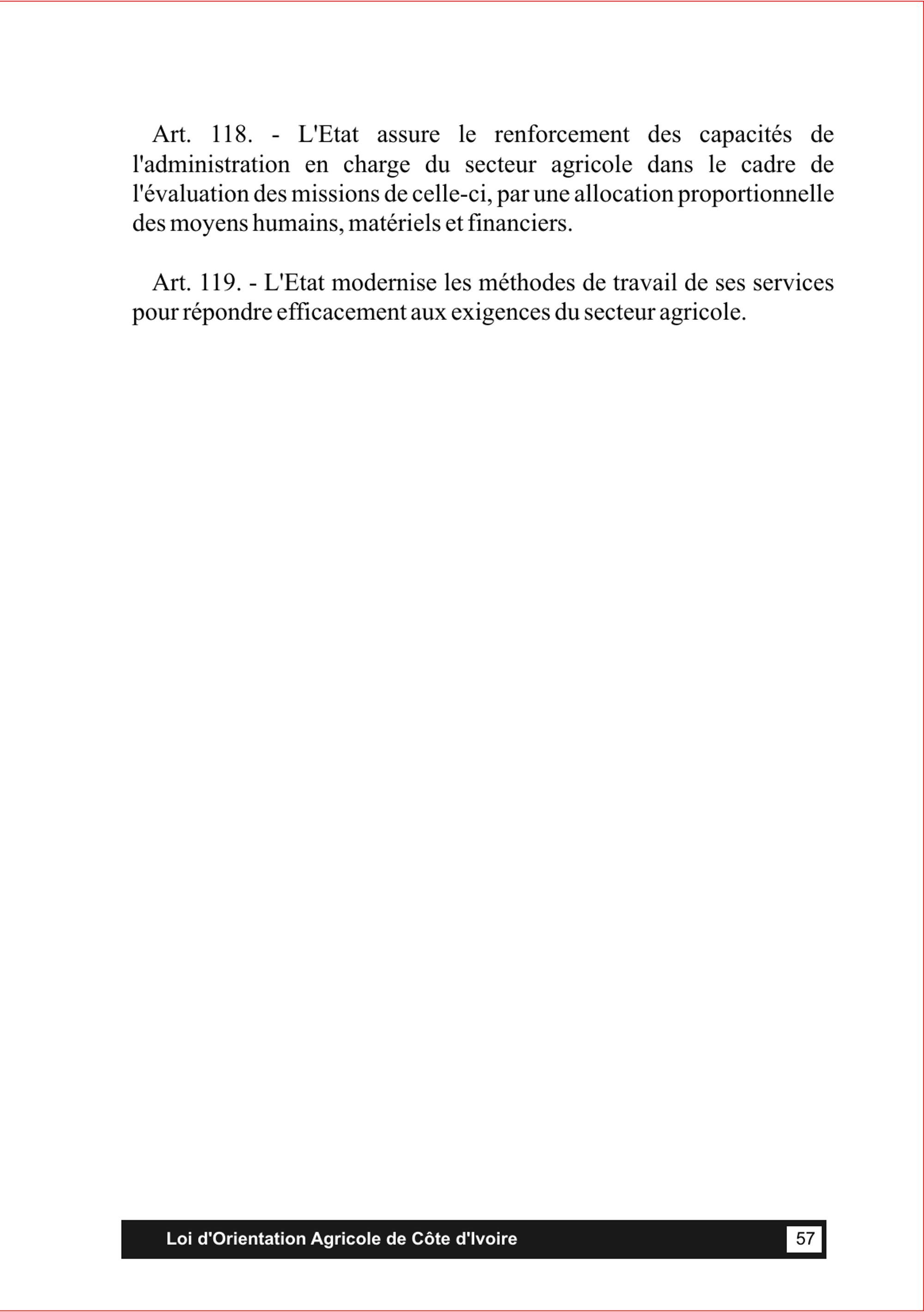 Art. 118. - L'Etat assure le renforcement des capacités de l'administration en charge du secteur agricole dans le cadre de l'évaluation des missions de celle-ci, par une allocation proportionnelle des moyens humains, matériels et financiers.

Art. 119. - L'Etat modernise les méthodes de travail de ses services pour répondre efficacement aux exigences du secteur agricole.

Loi d'Orientation Agricole de Côte d'Ivoire 57